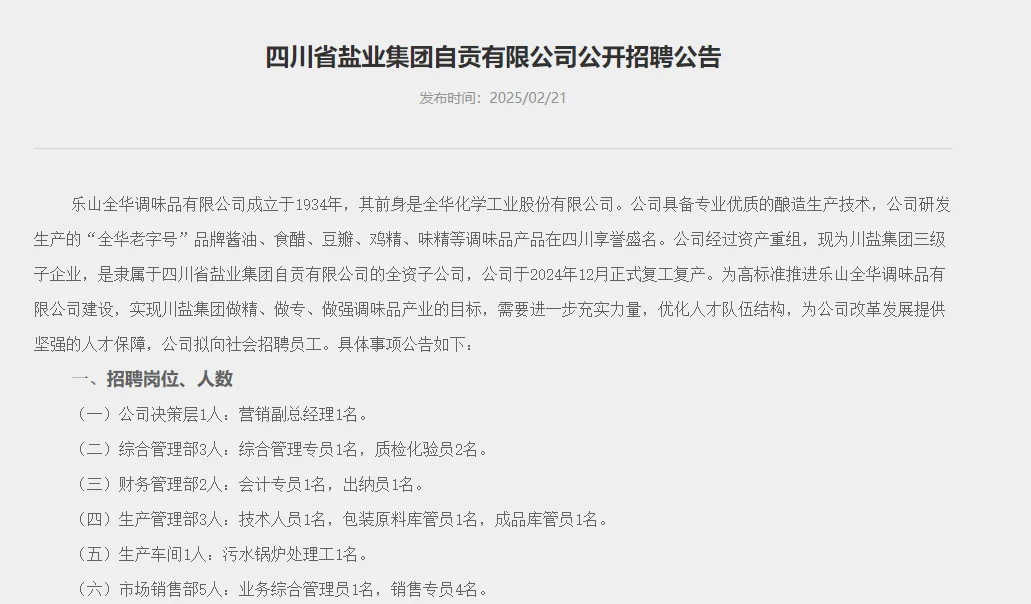 四川省盐业集团自贡有限公司公开招聘公告

发布时间：2025/02/21

乐山全华调味品有限公司成立于1934年，其前身是全华化学工业股份有限公司。公司具备专业优质的酿造生产技术，公司研发生产的“全华老字号”品牌酱油、食醋、豆瓣、鸡精、味精等调味品产品在四川享誉盛名。公司经过资产重组，现为川盐集团三级子企业，是隶属于四川省盐业集团自贡有限公司的全资子公司，公司于2024年12月正式复工复产。为高标准推进乐山全华调味品有限公司建设，实现川盐集团做精、做专、做强调味品产业的目标，需要进一步充实力量，优化人才队伍结构，为公司改革发展提供坚强的人才保障，公司拟向社会招聘员工。具体事项公告如下：

一、招聘岗位、人数

（一）公司决策层1人：营销副总经理1名。

（二）综合管理部3人：综合管理专员1名，质检化验员2名。

（三）财务管理部2人：会计专员1名，出纳员1名。

（四）生产管理部3人：技术人员1名，包装原料库管员1名，成品库管员1名。

（五）生产车间1人：污水锅炉处理工1名。

（六）市场销售部5人：业务综合管理员1名，销售专员4名。